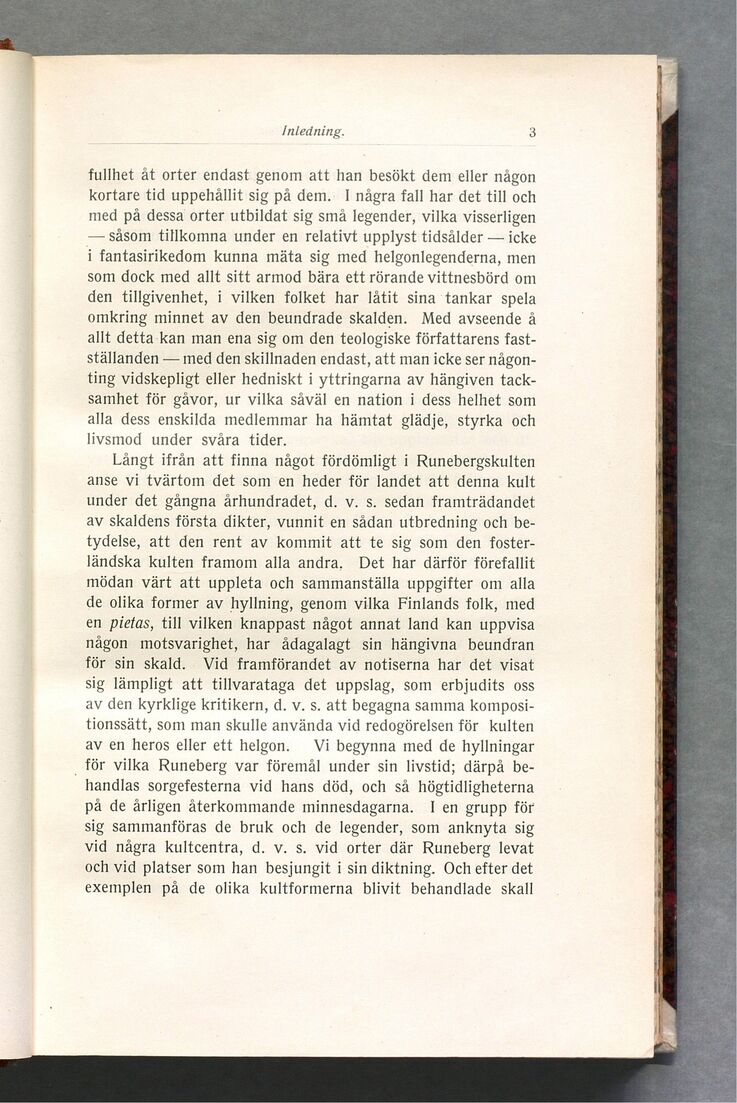 Inledning. 3

fullhet åt orter endast genom att han besökt dem eller någon kortare tid uppehållit sig på dem. I några fall har det till och med på dessa orter utbildat sig små legender, vilka visserligen — såsom tillkomna under en relativt upplyst tidsålder — icke i fantasirikedom kunna mäta sig med helgonlegenderna, men som dock med allt sitt armod bära ett rörande vittnesbörd om den tillgivenhet, i vilken folket har låtit sina tankar spela omkring minnet av den beundrade skalden. Med avseende å allt detta kan man ena sig om den teologiske författarens fastställanden — med den skillnaden endast, att man icke ser någonting vidskepligt eller hedniskt i yttringarna av hängiven tacksamhet för gåvor, ur vilka såväl en nation i dess helhet som alla dess enskilda medlemmar ha hämtat glädje, styrka och livsmod under svåra tider.

Långt ifrån att finna något fördömligt i Runebergskulten anse vi tvärtom det som en heder för landet att denna kult under det gångna århundradet, d. v. s. sedan framträdandet av skaldens första dikter, vunnit en sådan utbredning och betydelse, att den rent av kommit att te sig som den fosterländska kulten framom alla andra. Det har därför förefallit mödan värt att uppleta och sammanställa uppgifter om alla de olika former av hyllning, genom vilka Finlands folk, med en pietas, till vilken knappast något annat land kan uppvisa någon motsvarighet, har ådagalagt sin hängivna beundran för sin skald. Vid framförandet av notiserna har det visat sig lämpligt att tillvarataga det uppslag, som erbjudits oss av den kyrklige kritikern, d. v. s. att begagna samma kompositionssätt, som man skulle använda vid redogörelsen för kulten av en heros eller ett helgon. Vi begynna med de hyllningar för vilka Runeberg var föremål under sin livstid; därpå behandlas sorgefesterna vid hans död, och så högtidligheterna på de årligen återkommande minnesdagarna. I en grupp för sig sammanföras de bruk och de legender, som anknyta sig vid några kultcentra, d. v. s. vid orter där Runeberg levat och vid platser som han besjungit i sin diktning. Och efter det exemplen på de olika kultformerna blivit behandlade skall